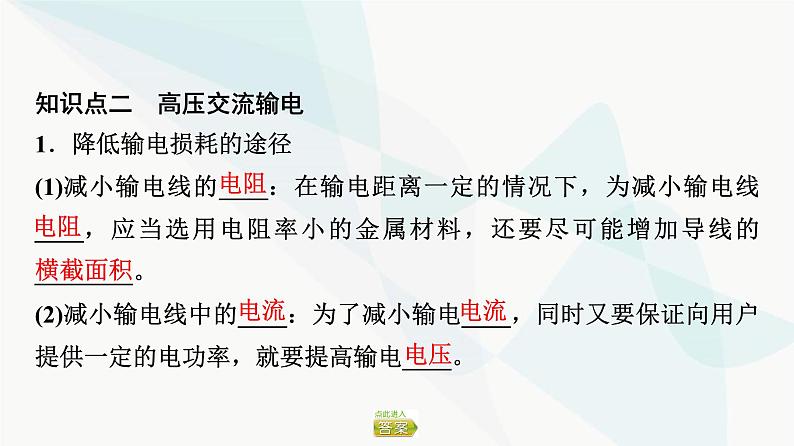 知识点二　高压交流输电

1．降低输电损耗的途径

(1)减小输电线的电阻：在输电距离一定的情况下，为减小输电线电阻，应当选用电阻率小的金属材料，还要尽可能增加导线的横截面积。

(2)减小输电线中的电流：为了减小输电电流，同时又要保证向用户提供一定的电功率，就要提高输电电压。

点此进入
答案